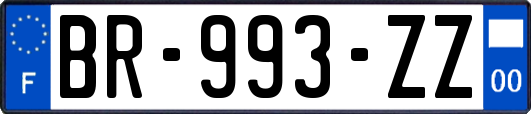 F
BR-993-ZZ
00